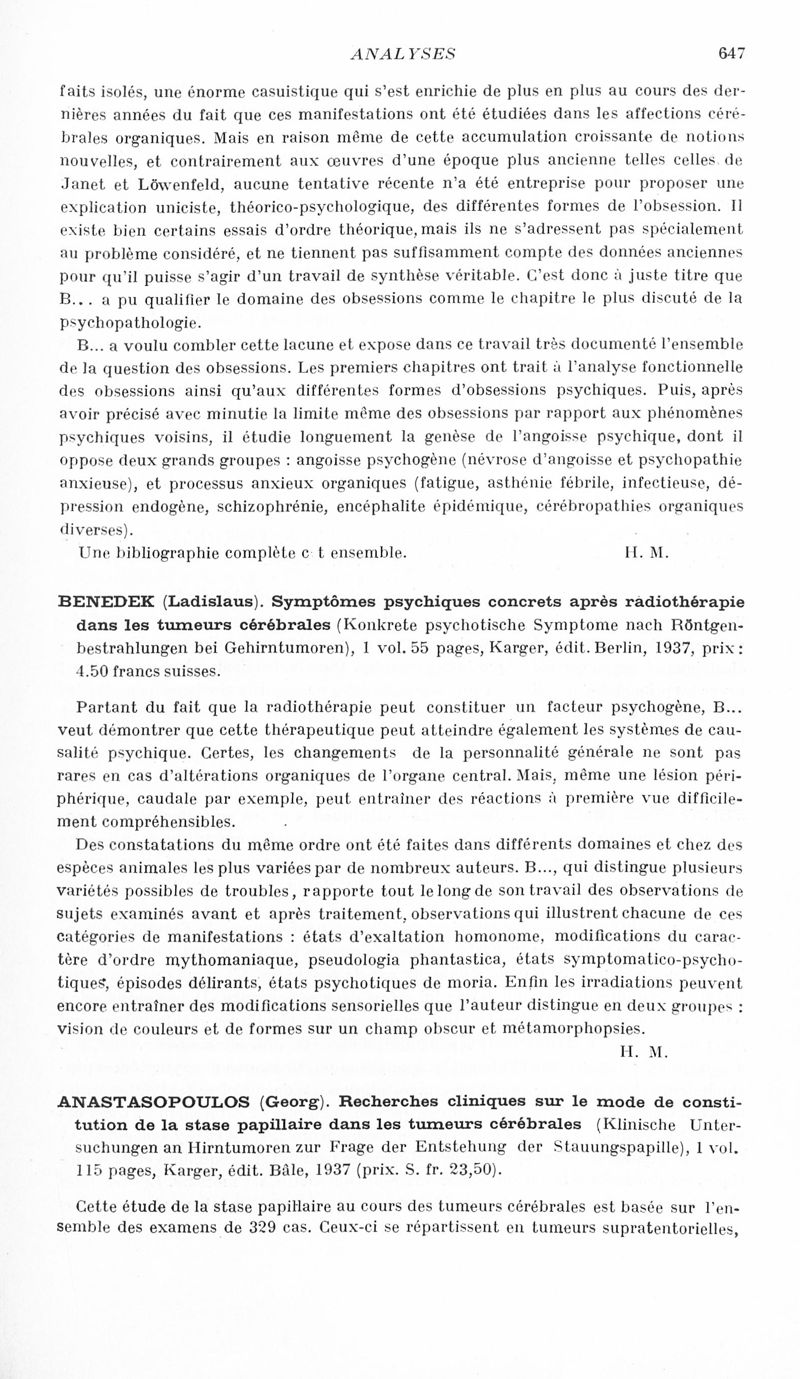 ANALYSES 647

faits isolés, une énorme casuistique qui s'est enrichie de plus en plus au cours des dernières années du fait que ces manifestations ont été étudiées dans les affections cérébrales organiques. Mais en raison même de cette accumulation croissante de notions nouvelles, et contrairement aux œuvres d'une époque plus ancienne telles celles de Janet et Löwenfeld, aucune tentative récente n'a été entreprise pour proposer une explication uniciste, théorico-psychologique, des différentes formes de l'obsession. Il existe bien certains essais d'ordre théorique, mais ils ne s'adressent pas spécialement au problème considéré, et ne tiennent pas suffisamment compte des données anciennes pour qu'il puisse s'agir d'un travail de synthèse véritable. C'est donc à juste titre que B... a pu qualifier le domaine des obsessions comme le chapitre le plus discuté de la psychopathologie.

B... a voulu combler cette lacune et expose dans ce travail très documenté l'ensemble de la question des obsessions. Les premiers chapitres ont trait à l'analyse fonctionnelle des obsessions ainsi qu'aux différentes formes d'obsessions psychiques. Puis, après avoir précisé avec minutie la limite même des obsessions par rapport aux phénomènes psychiques voisins, il étudie longuement la genèse de l'angoisse psychique, dont il oppose deux grands groupes : angoisse psychogène (névrose d'angoisse et psychopathie anxieuse), et processus anxieux organiques (fatigue, asthénie fébrile, infectieuse, dépression endogène, schizophrénie, encéphalite épidémique, cérébropathies organiques diverses).

Une bibliographie complète c t ensemble. H. M.

BENEDEK (Ladislaus). Symptômes psychiques concrets après radiothérapie dans les tumeurs cérébrales (Konkrete psychotische Symptome nach Röntgenbestrahlungen bei Gehirntumoren), 1 vol. 55 pages, Karger, édit. Berlin, 1937, prix : 4.50 francs suisses.

Partant du fait que la radiothérapie peut constituer un facteur psychogène, B... veut démontrer que cette thérapeutique peut atteindre également les systèmes de causalité psychique. Certes, les changements de la personnalité générale ne sont pas rares en cas d'altérations organiques de l'organe central. Mais, même une lésion périphérique, caudale par exemple, peut entraîner des réactions à première vue difficilement compréhensibles.

Des constatations du même ordre ont été faites dans différents domaines et chez des espèces animales les plus variées par de nombreux auteurs. B..., qui distingue plusieurs variétés possibles de troubles, rapporte tout le long de son travail des observations de sujets examinés avant et après traitement, observations qui illustrent chacune de ces catégories de manifestations : états d'exaltation homonome, modifications du caractère d'ordre mythomaniaque, pseudologia phantastica, états symptomatico-psychotiques, épisodes délirants, états psychotiques de moria. Enfin les irradiations peuvent encore entraîner des modifications sensorielles que l'auteur distingue en deux groupes : vision de couleurs et de formes sur un champ obscur et métamorphopsies.
H. M.

ANASTASOPOULOS (Georg). Recherches cliniques sur le mode de constitution de la stase papillaire dans les tumeurs cérébrales (Klinische Untersuchungen an Hirntumoren zur Frage der Entstehung der Stauungspapille), 1 vol. 115 pages, Karger, édit. Bâle, 1937 (prix. S. fr. 23,50).

Cette étude de la stase papillaire au cours des tumeurs cérébrales est basée sur l'ensemble des examens de 329 cas. Ceux-ci se répartissent en tumeurs supratentorielles,